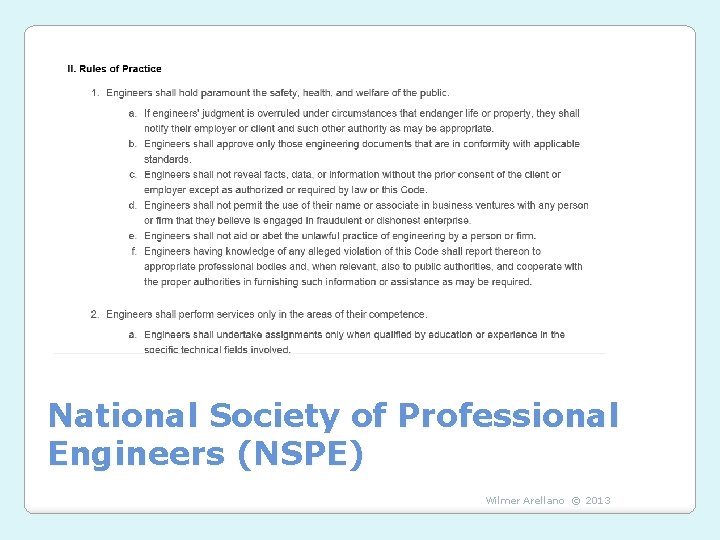 II. Rules of Practice

1. Engineers shall hold paramount the safety, health, and welfare of the public.

a. If engineers' judgment is overruled under circumstances that endanger life or property, they shall notify their employer or client and such other authority as may be appropriate.
b. Engineers shall approve only those engineering documents that are in conformity with applicable standards.
c. Engineers shall not reveal facts, data, or information without the prior consent of the client or employer except as authorized or required by law or this Code.
d. Engineers shall not permit the use of their name or associate in business ventures with any person or firm that they believe is engaged in fraudulent or dishonest enterprise.
e. Engineers shall not aid or abet the unlawful practice of engineering by a person or firm.
f. Engineers having knowledge of any alleged violation of this Code shall report thereon to appropriate professional bodies and, when relevant, also to public authorities, and cooperate with the proper authorities in furnishing such information or assistance as may be required.

2. Engineers shall perform services only in the areas of their competence.

a. Engineers shall undertake assignments only when qualified by education or experience in the specific technical fields involved.

National Society of Professional Engineers (NSPE)

Wilmer Arellano © 2013